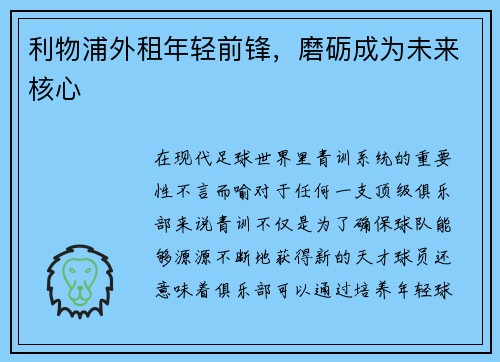 利物浦外租年轻前锋，磨砺成为未来核心

在现代足球世界里青训系统的重要性不言而喻对于任何一支顶级俱乐部来说青训不仅是为了确保球队能够源源不断地获得新的天才球员还意味着俱乐部可以通过培养年轻球